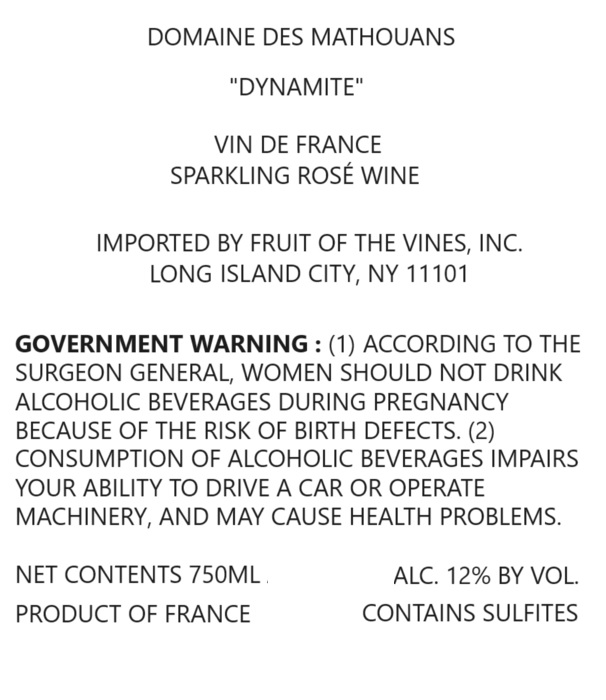 DOMAINE DES MATHOUANS

"DYNAMITE"

VIN DE FRANCE
SPARKLING ROSÉ WINE

IMPORTED BY FRUIT OF THE VINES, INC.
LONG ISLAND CITY, NY 11101

GOVERNMENT WARNING : (1) ACCORDING TO THE SURGEON GENERAL, WOMEN SHOULD NOT DRINK ALCOHOLIC BEVERAGES DURING PREGNANCY BECAUSE OF THE RISK OF BIRTH DEFECTS. (2) CONSUMPTION OF ALCOHOLIC BEVERAGES IMPAIRS YOUR ABILITY TO DRIVE A CAR OR OPERATE MACHINERY, AND MAY CAUSE HEALTH PROBLEMS.

NET CONTENTS 750ML
ALC. 12% BY VOL.
PRODUCT OF FRANCE
CONTAINS SULFITES